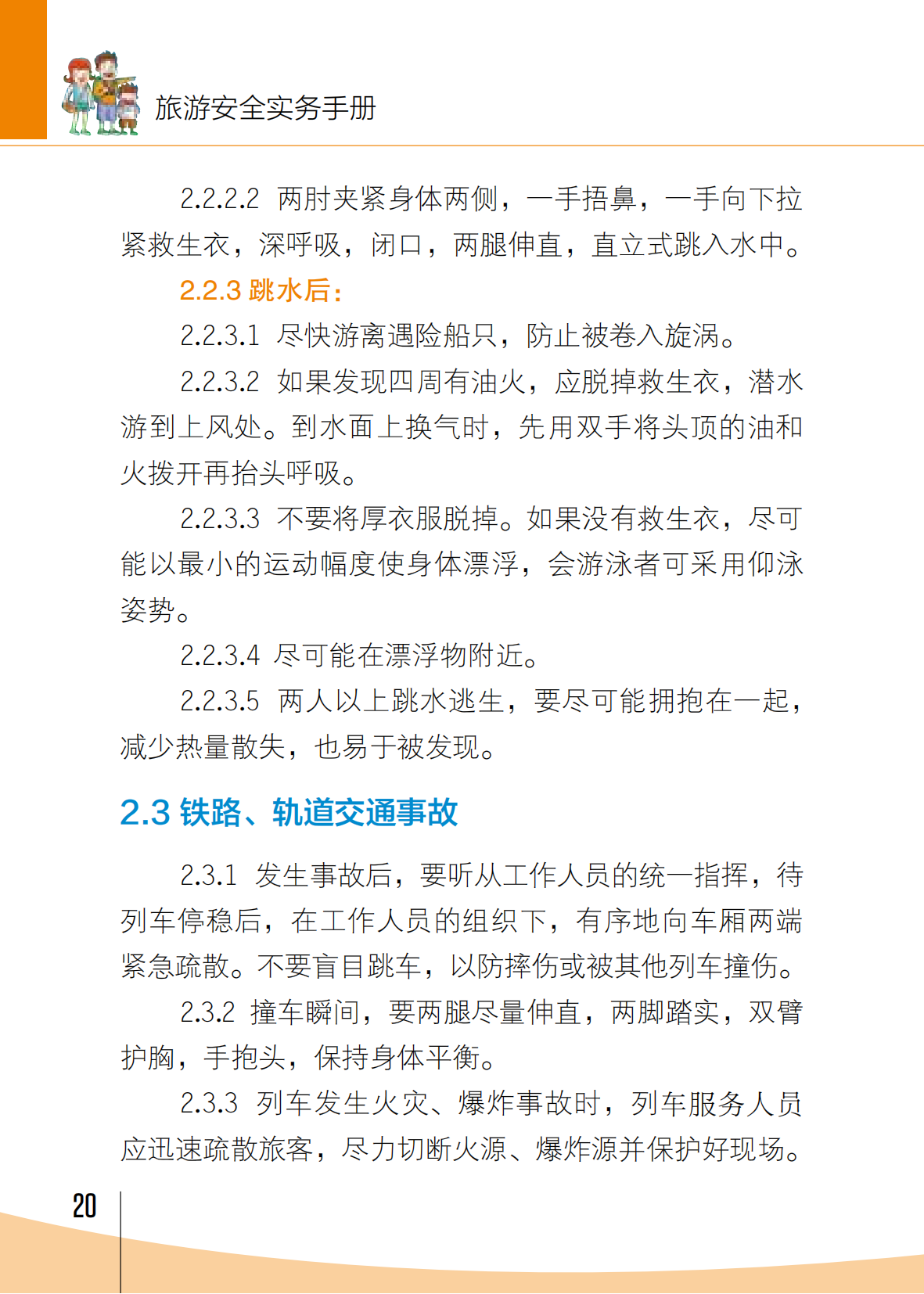 旅游安全实务手册

2.2.2.2 两肘夹紧身体两侧，一手捂鼻，一手向下拉紧救生衣，深呼吸，闭口，两腿伸直，直立式跳入水中。

2.2.3 跳水后：

2.2.3.1 尽快游离遇险船只，防止被卷入旋涡。

2.2.3.2 如果发现四周有油火，应脱掉救生衣，潜水游到上风处。到水面上换气时，先用双手将头顶的油和火拨开再抬头呼吸。

2.2.3.3 不要将厚衣服脱掉。如果没有救生衣，尽可能以最小的运动幅度使身体漂浮，会游泳者可采用仰泳姿势。

2.2.3.4 尽可能在漂浮物附近。

2.2.3.5 两人以上跳水逃生，要尽可能拥抱在一起，减少热量散失，也易于被发现。

2.3 铁路、轨道交通事故

2.3.1 发生事故后，要听从工作人员的统一指挥，待列车停稳后，在工作人员的组织下，有序地向车厢两端紧急疏散。不要盲目跳车，以防摔伤或被其他列车撞伤。

2.3.2 撞车瞬间，要两腿尽量伸直，两脚踏实，双臂护胸，手抱头，保持身体平衡。

2.3.3 列车发生火灾、爆炸事故时，列车服务人员应迅速疏散旅客，尽力切断火源、爆炸源并保护好现场。

20